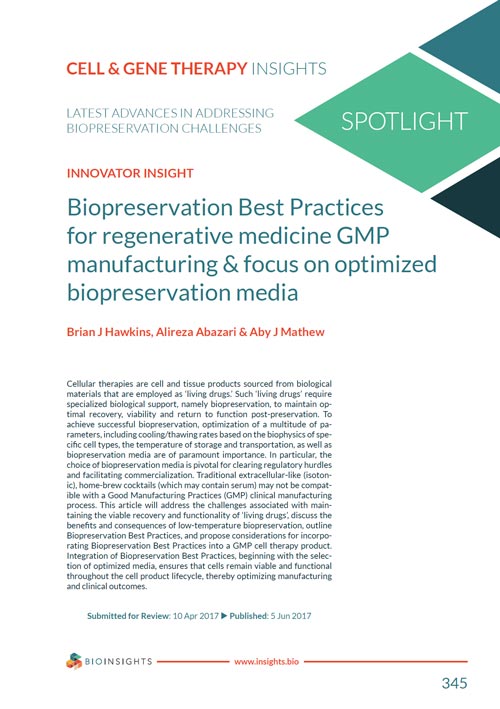 CELL & GENE THERAPY INSIGHTS

LATEST ADVANCES IN ADDRESSING BIOPRESERVATION CHALLENGES

SPOTLIGHT

INNOVATOR INSIGHT

Biopreservation Best Practices for regenerative medicine GMP manufacturing & focus on optimized biopreservation media

Brian J Hawkins, Alireza Abazari & Aby J Mathew

Cellular therapies are cell and tissue products sourced from biological materials that are employed as 'living drugs.' Such 'living drugs' require specialized biological support, namely biopreservation, to maintain optimal recovery, viability and return to function post-preservation. To achieve successful biopreservation, optimization of a multitude of parameters, including cooling/thawing rates based on the biophysics of specific cell types, the temperature of storage and transportation, as well as biopreservation media are of paramount importance. In particular, the choice of biopreservation media is pivotal for clearing regulatory hurdles and facilitating commercialization. Traditional extracellular-like (isotonic), home-brew cocktails (which may contain serum) may not be compatible with a Good Manufacturing Practices (GMP) clinical manufacturing process. This article will address the challenges associated with maintaining the viable recovery and functionality of 'living drugs', discuss the benefits and consequences of low-temperature biopreservation, outline Biopreservation Best Practices, and propose considerations for incorporating Biopreservation Best Practices into a GMP cell therapy product. Integration of Biopreservation Best Practices, beginning with the selection of optimized media, ensures that cells remain viable and functional throughout the cell product lifecycle, thereby optimizing manufacturing and clinical outcomes.

Submitted for Review: 10 Apr 2017 ▶ Published: 5 Jun 2017

BIOINSIGHTS www.insights.bio

345